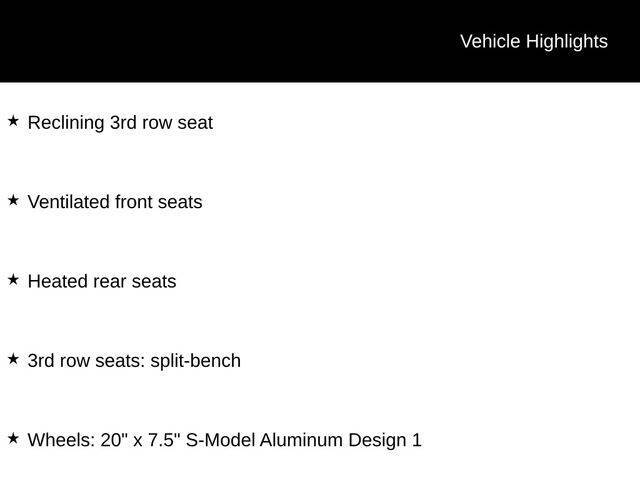 Vehicle Highlights

★ Reclining 3rd row seat

★ Ventilated front seats

★ Heated rear seats

★ 3rd row seats: split-bench

★ Wheels: 20" x 7.5" S-Model Aluminum Design 1